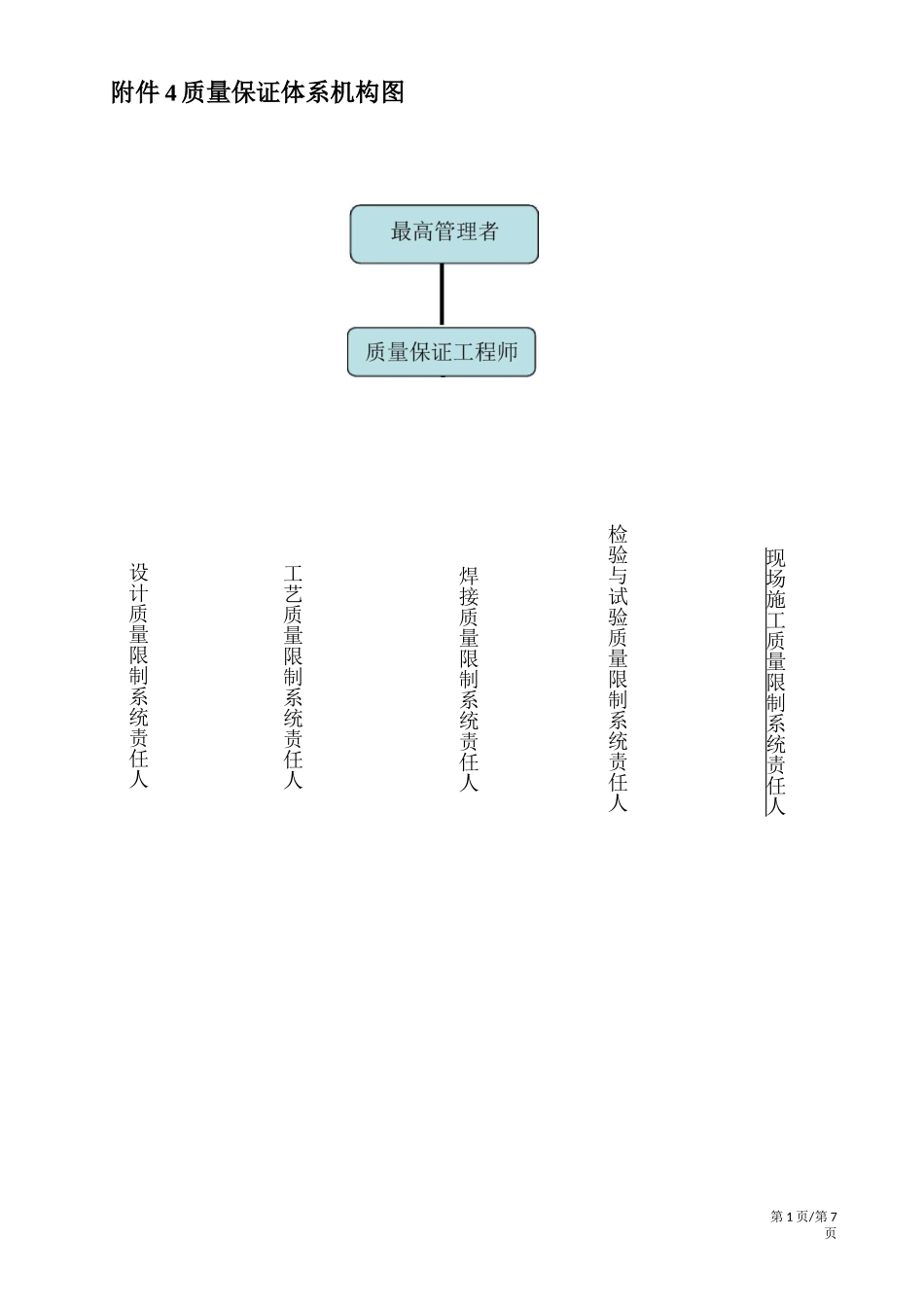 附件 4 质量保证体系机构图

最高管理者

质量保证工程师

设计质量限制系统责任人

工艺质量限制系统责任人

焊接质量限制系统责任人

检验与试验质量限制系统责任人

现场施工质量限制系统责任人

第 1 页/第 7 页